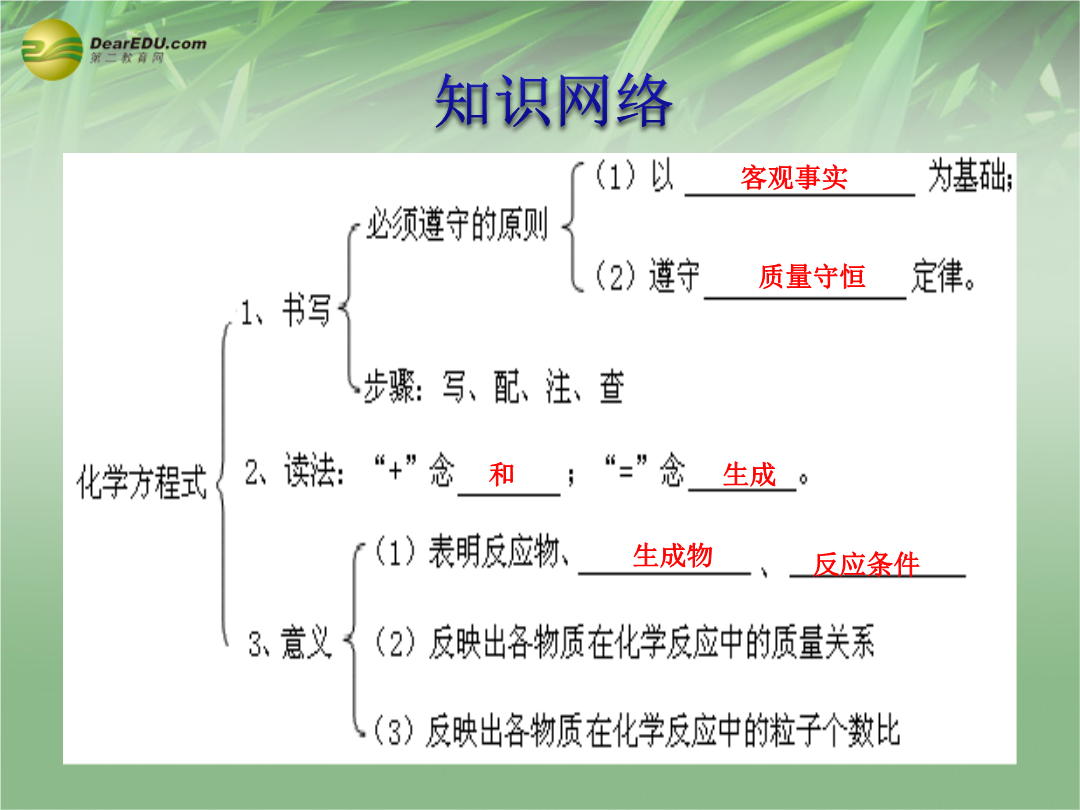 DearEDU.com
第二教育网

知识网络

化学方程式

1、书写

必须遵守的原则

（1）以 客观事实 为基础；

（2）遵守 质量守恒 定律。

步骤：写、配、注、查

2、读法：“+”念 和 ；“=”念 生成 。

3、意义

（1）表明反应物、 生成物 、 反应条件

（2）反映出各物质在化学反应中的质量关系

（3）反映出各物质在化学反应中的粒子个数比